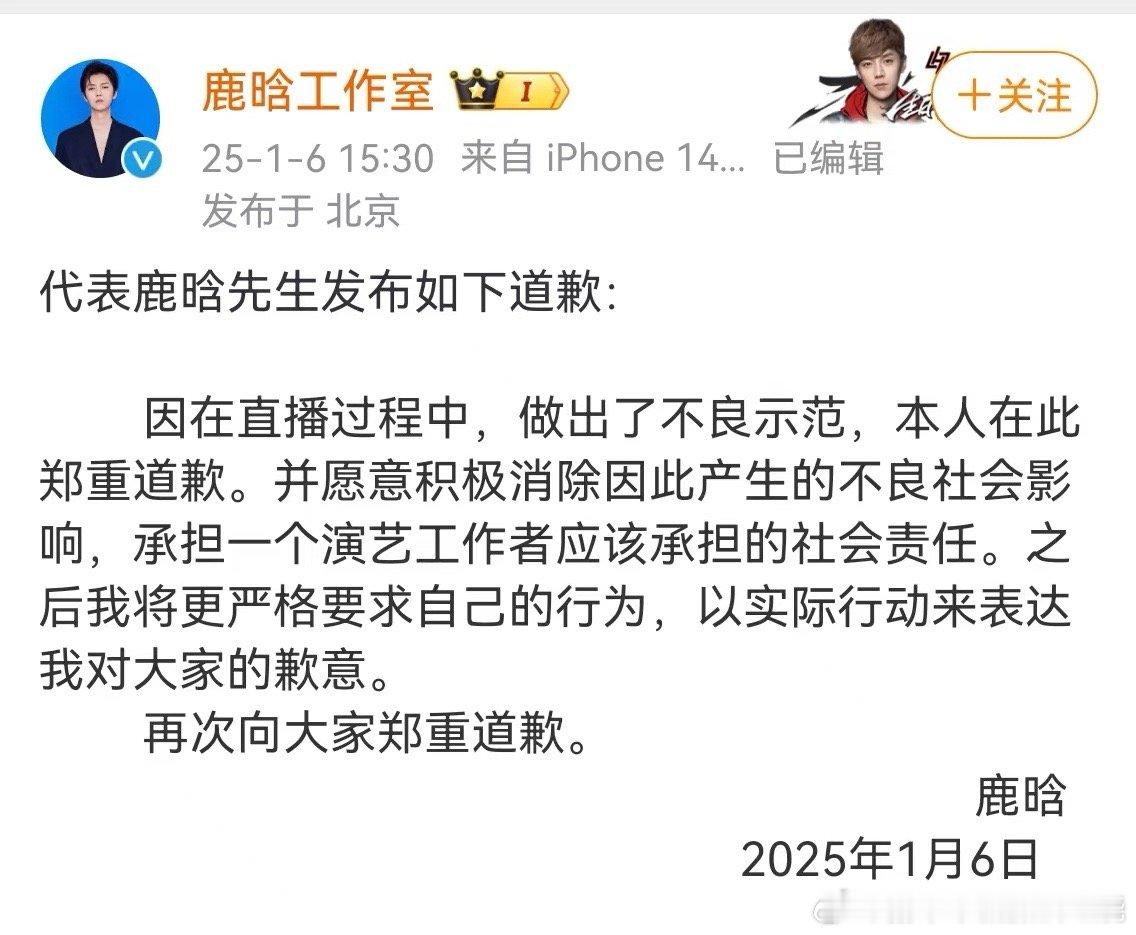 鹿晗工作室 I

＋关注

25-1-6 15:30 来自 iPhone 14... 已编辑
发布于 北京

代表鹿晗先生发布如下道歉:

因在直播过程中，做出了不良示范，本人在此郑重道歉。并愿意积极消除因此产生的不良社会影响，承担一个演艺工作者应该承担的社会责任。之后我将更严格要求自己的行为，以实际行动来表达我对大家的歉意。

再次向大家郑重道歉。

鹿晗
2025年1月6日